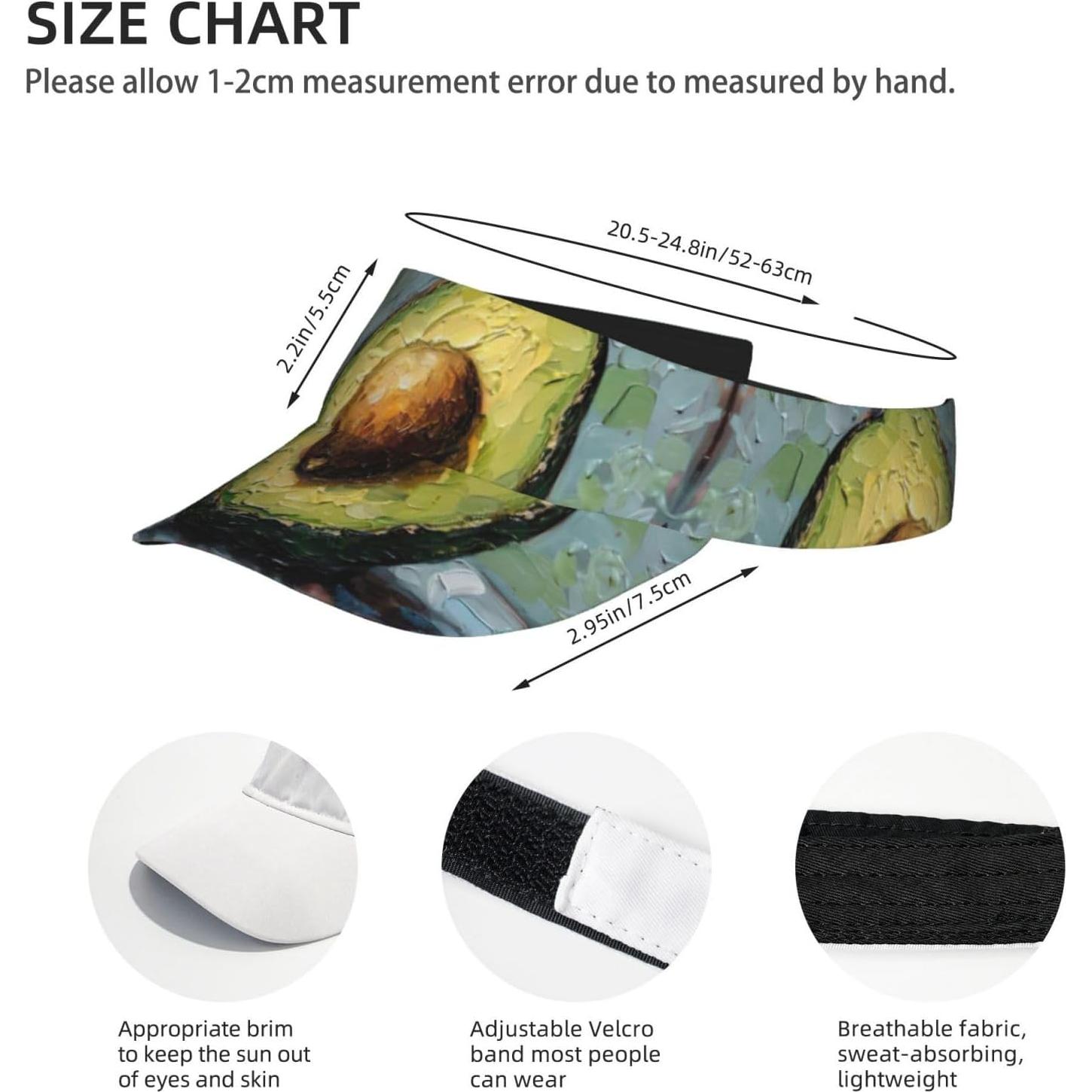 SIZE CHART

Please allow 1-2cm measurement error due to measured by hand.

20.5-24.8in/52-63cm

2.2in/5.5cm

2.95in/7.5cm

Appropriate brim to keep the sun out of eyes and skin

Adjustable Velcro band most people can wear

Breathable fabric, sweat-absorbing, lightweight